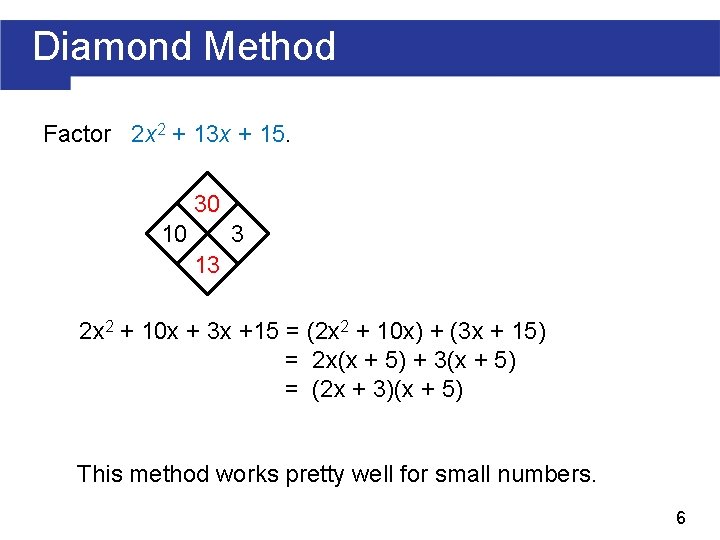 Diamond Method

Factor $2x^2 + 13x + 15$.

30
10
3
13

$2x^2 + 10x + 3x + 15 = (2x^2 + 10x) + (3x + 15)$
$= 2x(x + 5) + 3(x + 5)$
$= (2x + 3)(x + 5)$

This method works pretty well for small numbers.

6